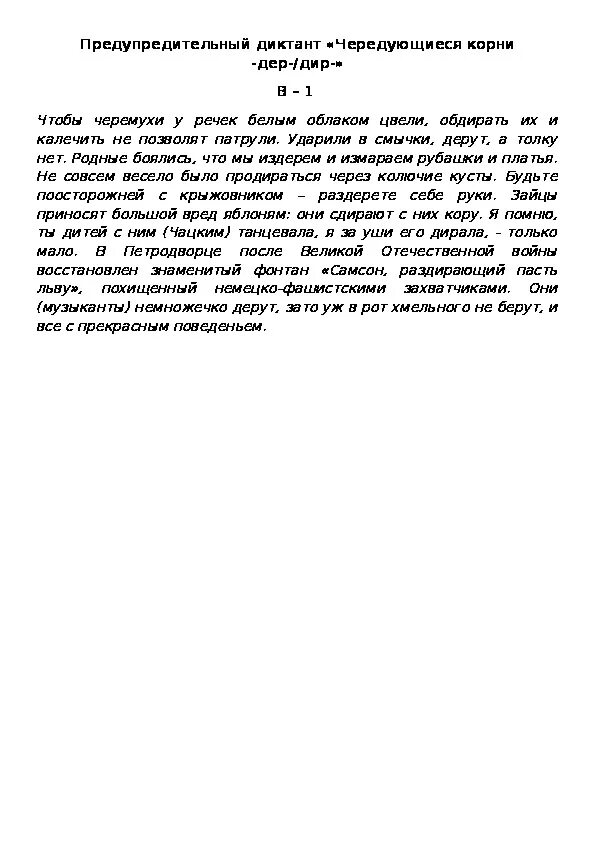 Предупредительный диктант «Чередующиеся корни -дер-/дир-»

В – 1

Чтобы черемухи у речек белым облаком цвели, обдирать их и калечить не позволят патрули. Ударили в смычки, дерут, а толку нет. Родные боялись, что мы издерем и измараем рубашки и платья. Не совсем весело было продираться через колючие кусты. Будьте поосторожней с крыжовником – раздерете себе руки. Зайцы приносят большой вред яблоням: они сдирают с них кору. Я помню, ты дитей с ним (Чацким) танцевала, я за уши его дирала, - только мало. В Петродворце после Великой Отечественной войны восстановлен знаменитый фонтан «Самсон, раздирающий пасть льву», похищенный немецко-фашистскими захватчиками. Они (музыканты) немножечко дерут, зато уж в рот хмельного не берут, и все с прекрасным поведеньем.